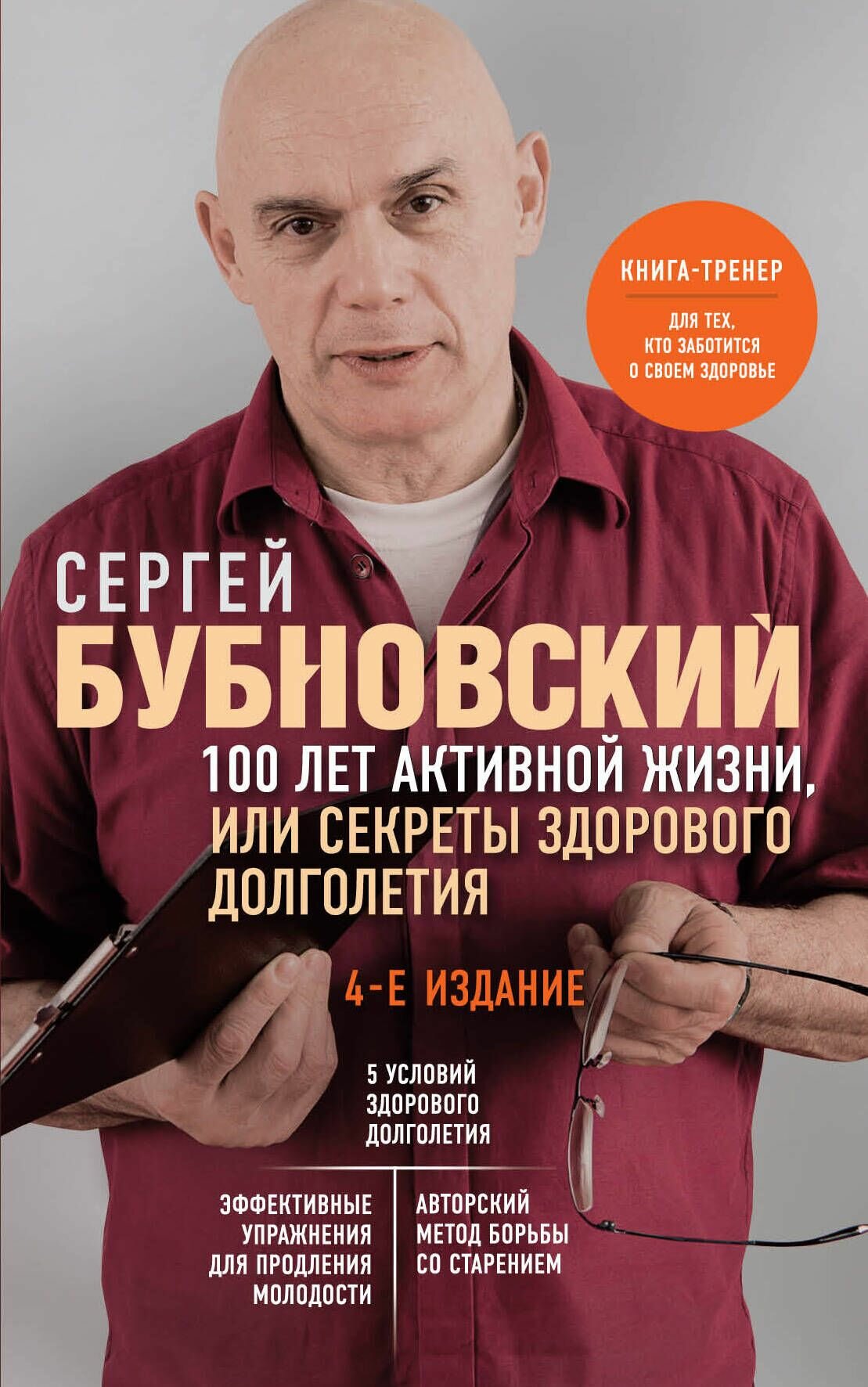 КНИГА-ТРЕНЕР

ДЛЯ ТЕХ, КТО ЗАБОТИТСЯ О СВОЕМ ЗДОРОВЬЕ

СЕРГЕЙ
БУБНОВСКИЙ

100 ЛЕТ АКТИВНОЙ ЖИЗНИ, ИЛИ СЕКРЕТЫ ЗДОРОВОГО ДОЛГОЛЕТИЯ

4-Е ИЗДАНИЕ

5 УСЛОВИЙ ЗДОРОВОГО ДОЛГОЛЕТИЯ

ЭФФЕКТИВНЫЕ УПРАЖНЕНИЯ ДЛЯ ПРОДЛЕНИЯ МОЛОДОСТИ

АВТОРСКИЙ МЕТОД БОРЬБЫ СО СТАРЕНИЕМ